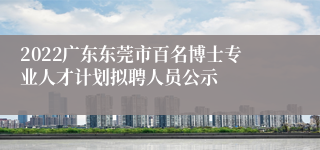 2022广东东莞市百名博士专业人才计划拟聘人员公示